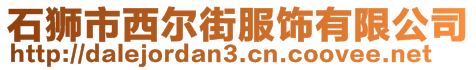 石狮市西尔街服饰有限公司
http://dalejordan3.cn.coovee.net